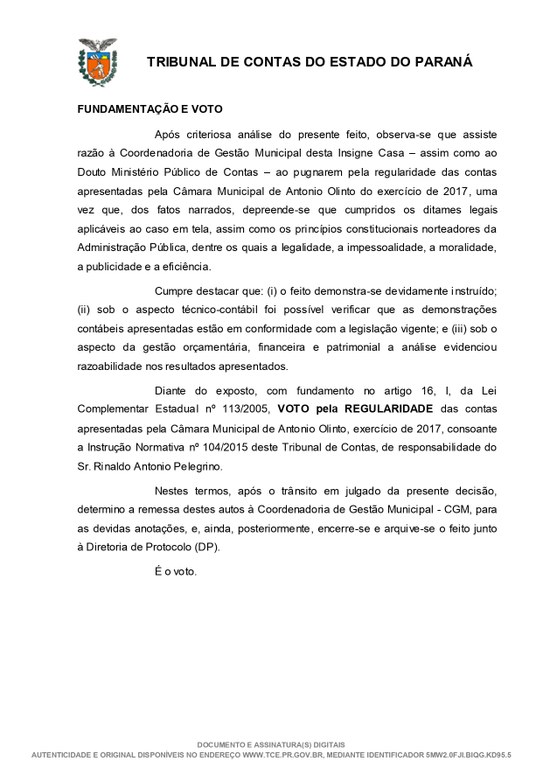 TRIBUNAL DE CONTAS DO ESTADO DO PARANÁ

FUNDAMENTAÇÃO E VOTO

Após criteriosa análise do presente feito, observa-se que assiste razão à Coordenadoria de Gestão Municipal desta Insigne Casa – assim como ao Douto Ministério Público de Contas – ao pugnarem pela regularidade das contas apresentadas pela Câmara Municipal de Antonio Olinto do exercício de 2017, uma vez que, dos fatos narrados, depreende-se que cumpridos os ditames legais aplicáveis ao caso em tela, assim como os princípios constitucionais norteadores da Administração Pública, dentre os quais a legalidade, a impessoalidade, a moralidade, a publicidade e a eficiência.

Cumpre destacar que: (i) o feito demonstra-se devidamente instruído; (ii) sob o aspecto técnico-contábil foi possível verificar que as demonstrações contábeis apresentadas estão em conformidade com a legislação vigente; e (iii) sob o aspecto da gestão orçamentária, financeira e patrimonial a análise evidenciou razoabilidade nos resultados apresentados.

Diante do exposto, com fundamento no artigo 16, I, da Lei Complementar Estadual nº 113/2005, VOTO pela REGULARIDADE das contas apresentadas pela Câmara Municipal de Antonio Olinto, exercício de 2017, consoante a Instrução Normativa nº 104/2015 deste Tribunal de Contas, de responsabilidade do Sr. Rinaldo Antonio Pelegrino.

Nestes termos, após o trânsito em julgado da presente decisão, determino a remessa destes autos à Coordenadoria de Gestão Municipal - CGM, para as devidas anotações, e, ainda, posteriormente, encerre-se e arquive-se o feito junto à Diretoria de Protocolo (DP).

É o voto.

DOCUMENTO E ASSINATURA(S) DIGITAIS
AUTENTICIDADE E ORIGINAL DISPONÍVEIS NO ENDEREÇO WWW.TCE.PR.GOV.BR, MEDIANTE IDENTIFICADOR 5MW2.0FJI.BIQG.KD95.5